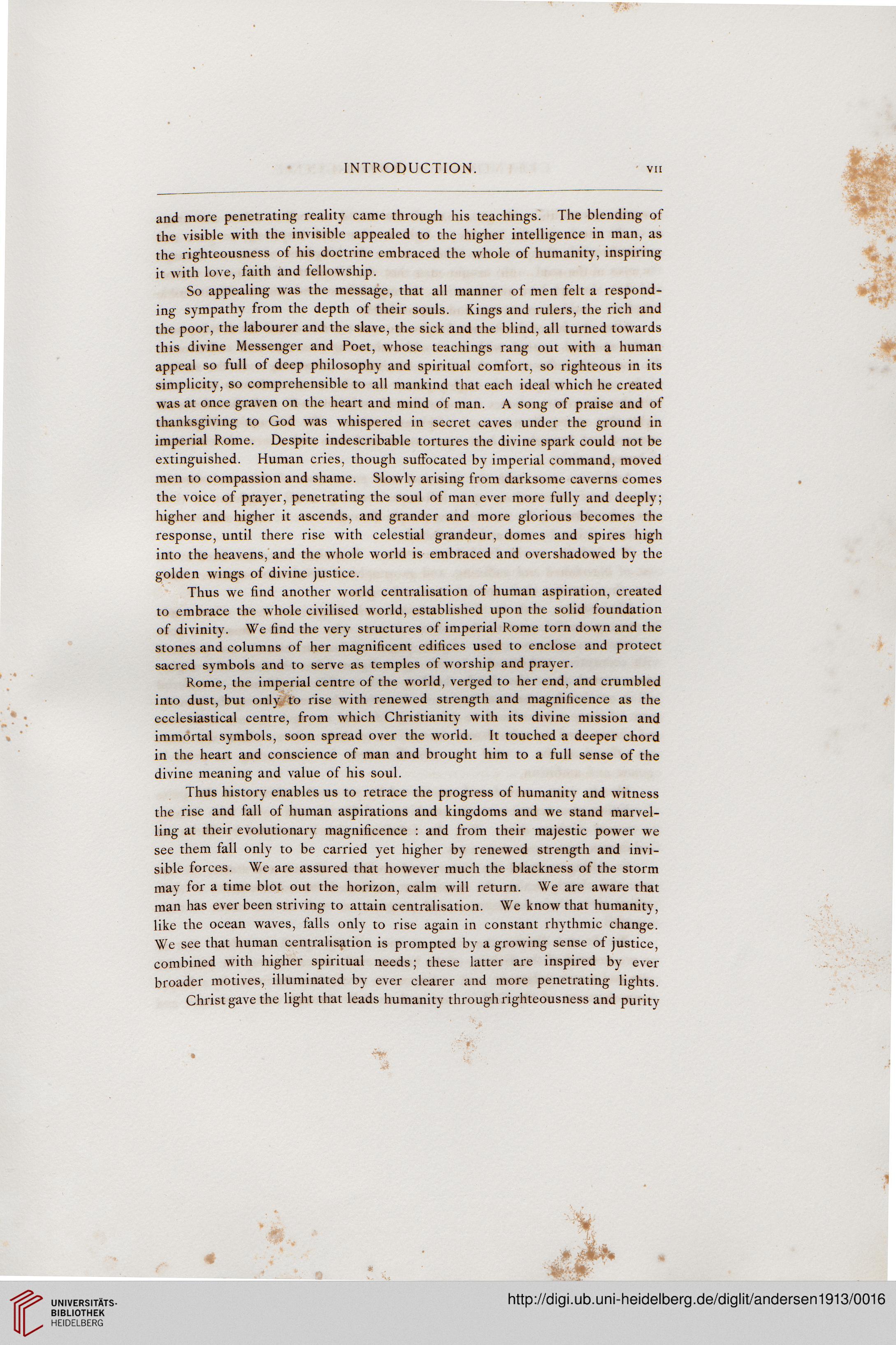 INTRODUCTION. VII

and more penetrating reality came through his teachings. The blending of the visible with the invisible appealed to the higher intelligence in man, as the righteousness of his doctrine embraced the whole of humanity, inspiring it with love, faith and fellowship.

So appealing was the message, that all manner of men felt a responding sympathy from the depth of their souls. Kings and rulers, the rich and the poor, the labourer and the slave, the sick and the blind, all turned towards this divine Messenger and Poet, whose teachings rang out with a human appeal so full of deep philosophy and spiritual comfort, so righteous in its simplicity, so comprehensible to all mankind that each ideal which he created was at once graven on the heart and mind of man. A song of praise and of thanksgiving to God was whispered in secret caves under the ground in imperial Rome. Despite indescribable tortures the divine spark could not be extinguished. Human cries, though suffocated by imperial command, moved men to compassion and shame. Slowly arising from darksome caverns comes the voice of prayer, penetrating the soul of man ever more fully and deeply; higher and higher it ascends, and grander and more glorious becomes the response, until there rise with celestial grandeur, domes and spires high into the heavens, and the whole world is embraced and overshadowed by the golden wings of divine justice.

Thus we find another world centralisation of human aspiration, created to embrace the whole civilised world, established upon the solid foundation of divinity. We find the very structures of imperial Rome torn down and the stones and columns of her magnificent edifices used to enclose and protect sacred symbols and to serve as temples of worship and prayer.

Rome, the imperial centre of the world, verged to her end, and crumbled into dust, but only to rise with renewed strength and magnificence as the ecclesiastical centre, from which Christianity with its divine mission and immortal symbols, soon spread over the world. It touched a deeper chord in the heart and conscience of man and brought him to a full sense of the divine meaning and value of his soul.

Thus history enables us to retrace the progress of humanity and witness the rise and fall of human aspirations and kingdoms and we stand marvelling at their evolutionary magnificence : and from their majestic power we see them fall only to be carried yet higher by renewed strength and invisible forces. We are assured that however much the blackness of the storm may for a time blot out the horizon, calm will return. We are aware that man has ever been striving to attain centralisation. We know that humanity, like the ocean waves, falls only to rise again in constant rhythmic change. We see that human centralisation is prompted by a growing sense of justice, combined with higher spiritual needs; these latter are inspired by ever broader motives, illuminated by ever clearer and more penetrating lights.

Christ gave the light that leads humanity through righteousness and purity

UNIVERSITÄTS-BIBLIOTHEK HEIDELBERG

http://digi.ub.uni-heidelberg.de/diglit/andersen1913/0016